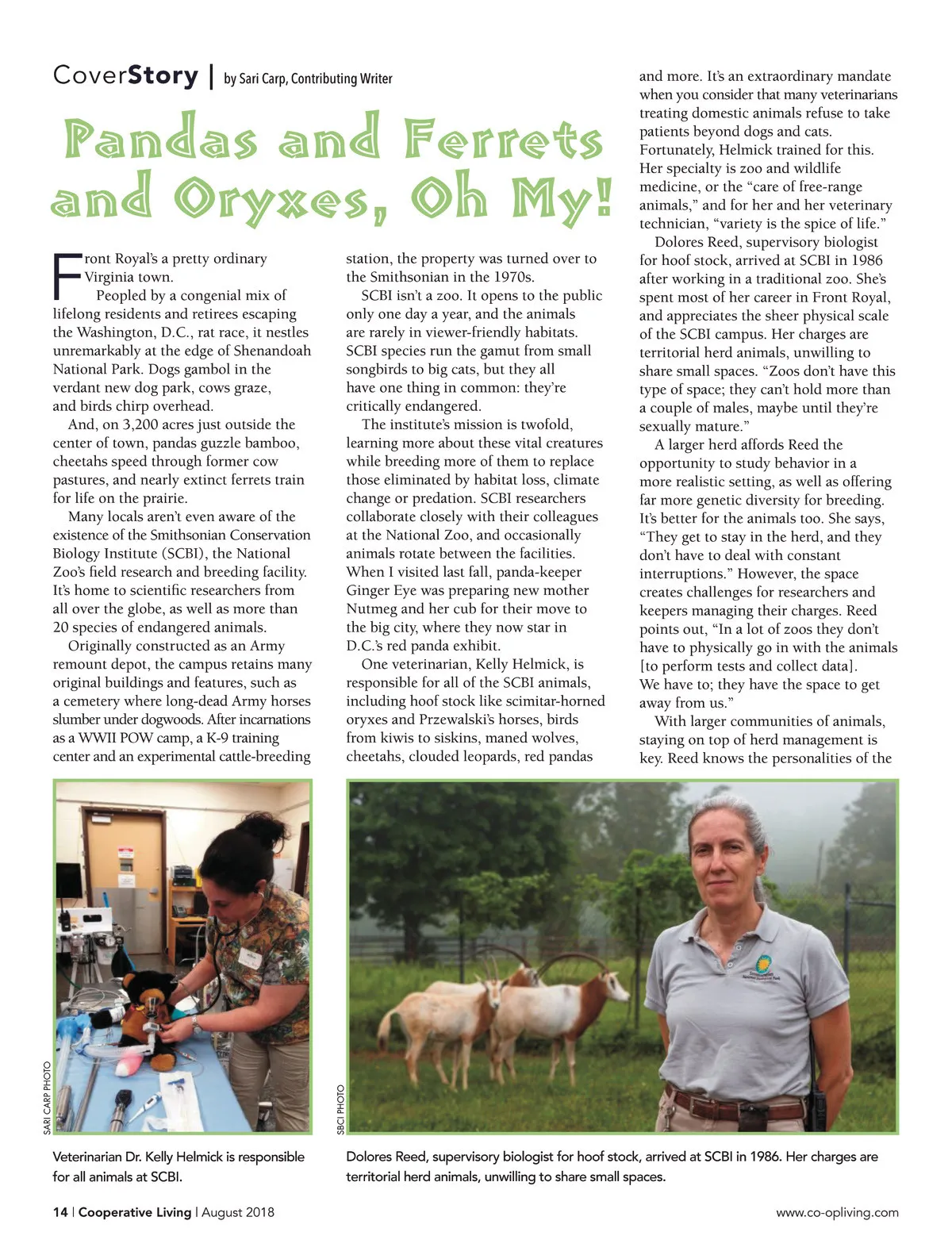 CoverStory | by Sari Carp, Contributing Writer

Pandas and Ferrets and Oryxes, Oh My!

Front Royal's a pretty ordinary Virginia town.

Peopled by a congenial mix of lifelong residents and retirees escaping the Washington, D.C., rat race, it nestles unremarkably at the edge of Shenandoah National Park. Dogs gambol in the verdant new dog park, cows graze, and birds chirp overhead.

And, on 3,200 acres just outside the center of town, pandas guzzle bamboo, cheetahs speed through former cow pastures, and nearly extinct ferrets train for life on the prairie.

Many locals aren't even aware of the existence of the Smithsonian Conservation Biology Institute (SCBI), the National Zoo's field research and breeding facility. It's home to scientific researchers from all over the globe, as well as more than 20 species of endangered animals.

Originally constructed as an Army remount depot, the campus retains many original buildings and features, such as a cemetery where long-dead Army horses slumber under dogwoods. After incarnations as a WWII POW camp, a K-9 training center and an experimental cattle-breeding station, the property was turned over to the Smithsonian in the 1970s.

SCBI isn't a zoo. It opens to the public only one day a year, and the animals are rarely in viewer-friendly habitats. SCBI species run the gamut from small songbirds to big cats, but they all have one thing in common: they're critically endangered.

The institute's mission is twofold, learning more about these vital creatures while breeding more of them to replace those eliminated by habitat loss, climate change or predation. SCBI researchers collaborate closely with their colleagues at the National Zoo, and occasionally animals rotate between the facilities. When I visited last fall, panda-keeper Ginger Eye was preparing new mother Nutmeg and her cub for their move to the big city, where they now star in D.C.'s red panda exhibit.

One veterinarian, Kelly Helmick, is responsible for all of the SCBI animals, including hoof stock like scimitar-horned oryxes and Przewalski's horses, birds from kiwis to siskins, maned wolves, cheetahs, clouded leopards, red pandas and more. It's an extraordinary mandate when you consider that many veterinarians treating domestic animals refuse to take patients beyond dogs and cats. Fortunately, Helmick trained for this. Her specialty is zoo and wildlife medicine, or the "care of free-range animals," and for her and her veterinary technician, "variety is the spice of life."

Dolores Reed, supervisory biologist for hoof stock, arrived at SCBI in 1986 after working in a traditional zoo. She's spent most of her career in Front Royal, and appreciates the sheer physical scale of the SCBI campus. Her charges are territorial herd animals, unwilling to share small spaces. "Zoos don't have this type of space; they can't hold more than a couple of males, maybe until they're sexually mature."

A larger herd affords Reed the opportunity to study behavior in a more realistic setting, as well as offering far more genetic diversity for breeding. It's better for the animals too. She says, "They get to stay in the herd, and they don't have to deal with constant interruptions." However, the space creates challenges for researchers and keepers managing their charges. Reed points out, "In a lot of zoos they don't have to physically go in with the animals [to perform tests and collect data]. We have to; they have the space to get away from us."

With larger communities of animals, staying on top of herd management is key. Reed knows the personalities of the

SARI CARP PHOTO

Veterinarian Dr. Kelly Helmick is responsible for all animals at SCBI.

SBCI PHOTO

Dolores Reed, supervisory biologist for hoof stock, arrived at SCBI in 1986. Her charges are territorial herd animals, unwilling to share small spaces.

14 | Cooperative Living | August 2018

www.co-opliving.com